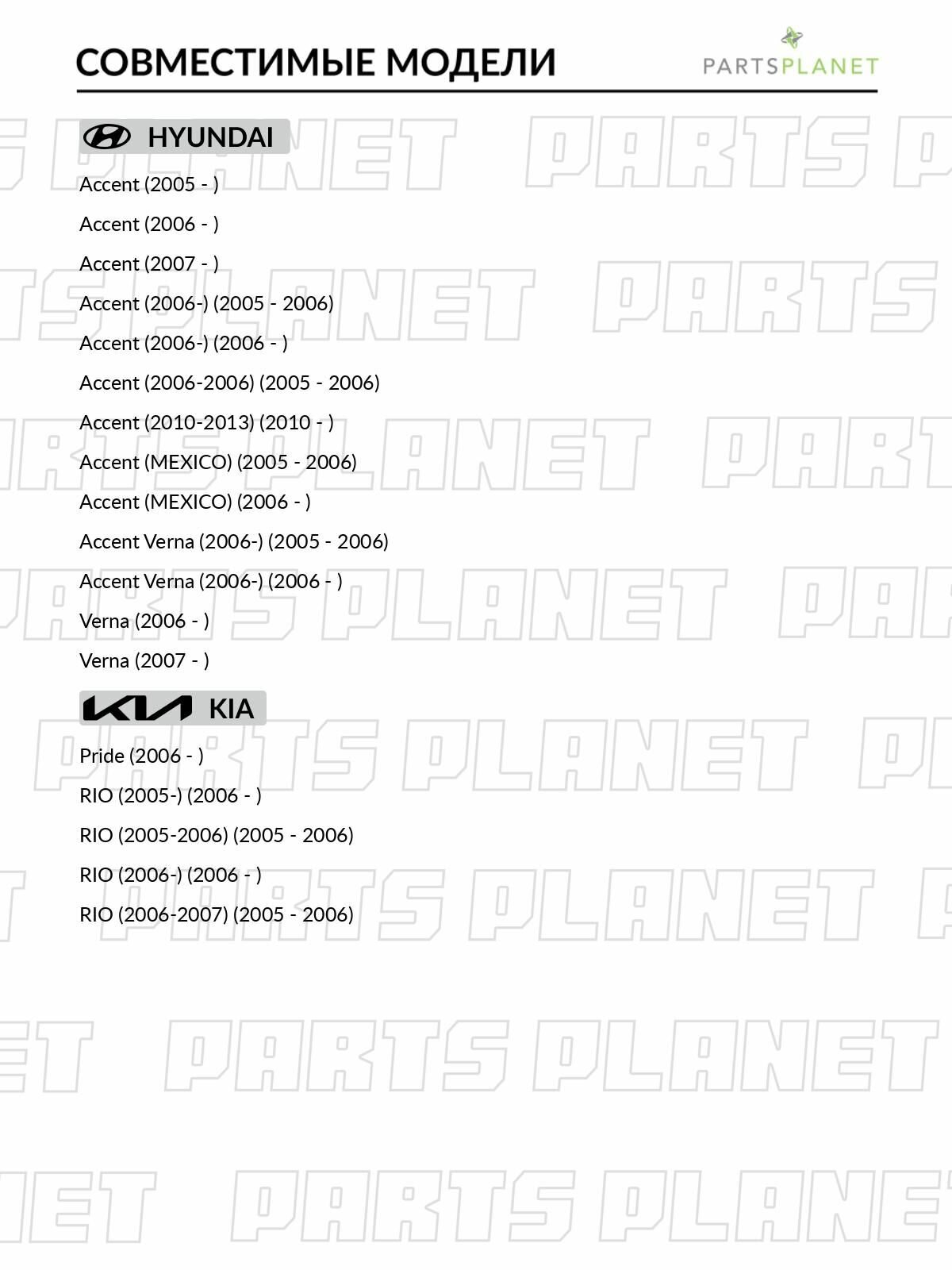 СОВМЕСТИМЫЕ МОДЕЛИ

PARTSPLANET

HYUNDAI

Accent (2005 - )

Accent (2006 - )

Accent (2007 - )

Accent (2006-) (2005 - 2006)

Accent (2006-) (2006 - )

Accent (2006-2006) (2005 - 2006)

Accent (2010-2013) (2010 - )

Accent (MEXICO) (2005 - 2006)

Accent (MEXICO) (2006 - )

Accent Verna (2006-) (2005 - 2006)

Accent Verna (2006-) (2006 - )

Verna (2006 - )

Verna (2007 - )

KIA

Pride (2006 - )

RIO (2005-) (2006 - )

RIO (2005-2006) (2005 - 2006)

RIO (2006-) (2006 - )

RIO (2006-2007) (2005 - 2006)

PARTS PLANET